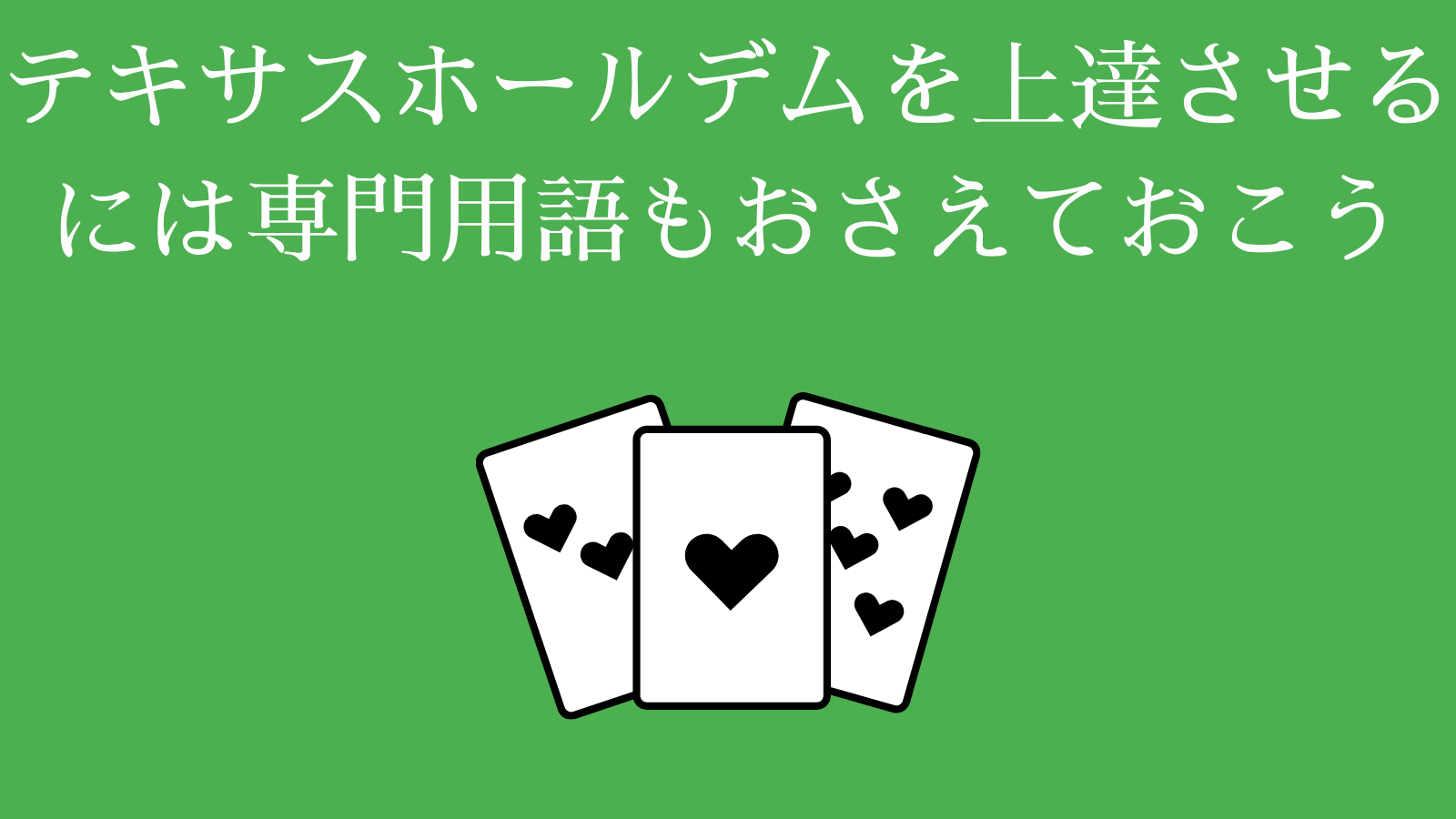 テキサスホールデムを上達させるには専門用語もおさえておこう